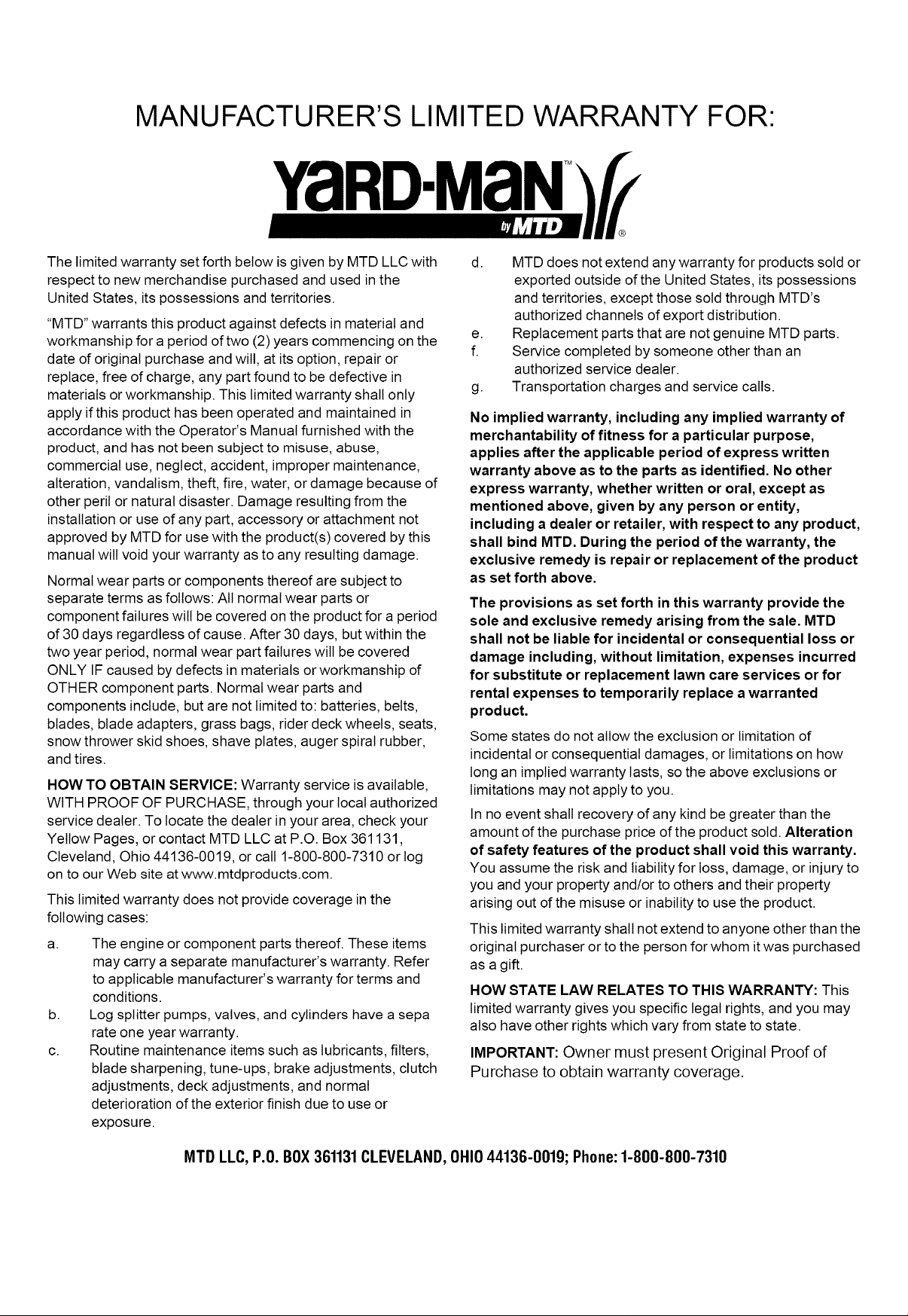 MANUFACTURER'S LIMITED WARRANTY FOR:

YARD-MAN™

by MTD ®

The limited warranty set forth below is given by MTD LLC with respect to new merchandise purchased and used in the United States, its possessions and territories.

"MTD" warrants this product against defects in material and workmanship for a period of two (2) years commencing on the date of original purchase and will, at its option, repair or replace, free of charge, any part found to be defective in materials or workmanship. This limited warranty shall only apply if this product has been operated and maintained in accordance with the Operator's Manual furnished with the product, and has not been subject to misuse, abuse, commercial use, neglect, accident, improper maintenance, alteration, vandalism, theft, fire, water, or damage because of other peril or natural disaster. Damage resulting from the installation or use of any part, accessory or attachment not approved by MTD for use with the product(s) covered by this manual will void your warranty as to any resulting damage.

Normal wear parts or components thereof are subject to separate terms as follows: All normal wear parts or component failures will be covered on the product for a period of 30 days regardless of cause. After 30 days, but within the two year period, normal wear part failures will be covered ONLY IF caused by defects in materials or workmanship of OTHER component parts. Normal wear parts and components include, but are not limited to: batteries, belts, blades, blade adapters, grass bags, rider deck wheels, seats, snow thrower skid shoes, shave plates, auger spiral rubber, and tires.

HOW TO OBTAIN SERVICE: Warranty service is available, WITH PROOF OF PURCHASE, through your local authorized service dealer. To locate the dealer in your area, check your Yellow Pages, or contact MTD LLC at P.O. Box 361131, Cleveland, Ohio 44136-0019, or call 1-800-800-7310 or log on to our Web site at www.mtdproducts.com.

This limited warranty does not provide coverage in the following cases:

a. The engine or component parts thereof. These items may carry a separate manufacturer's warranty. Refer to applicable manufacturer's warranty for terms and conditions.
b. Log splitter pumps, valves, and cylinders have a sepa rate one year warranty.
c. Routine maintenance items such as lubricants, filters, blade sharpening, tune-ups, brake adjustments, clutch adjustments, deck adjustments, and normal deterioration of the exterior finish due to use or exposure.
d. MTD does not extend any warranty for products sold or exported outside of the United States, its possessions and territories, except those sold through MTD's authorized channels of export distribution.
e. Replacement parts that are not genuine MTD parts.
f. Service completed by someone other than an authorized service dealer.
g. Transportation charges and service calls.

No implied warranty, including any implied warranty of merchantability of fitness for a particular purpose, applies after the applicable period of express written warranty above as to the parts as identified. No other express warranty, whether written or oral, except as mentioned above, given by any person or entity, including a dealer or retailer, with respect to any product, shall bind MTD. During the period of the warranty, the exclusive remedy is repair or replacement of the product as set forth above.

The provisions as set forth in this warranty provide the sole and exclusive remedy arising from the sale. MTD shall not be liable for incidental or consequential loss or damage including, without limitation, expenses incurred for substitute or replacement lawn care services or for rental expenses to temporarily replace a warranted product.

Some states do not allow the exclusion or limitation of incidental or consequential damages, or limitations on how long an implied warranty lasts, so the above exclusions or limitations may not apply to you.

In no event shall recovery of any kind be greater than the amount of the purchase price of the product sold. Alteration of safety features of the product shall void this warranty. You assume the risk and liability for loss, damage, or injury to you and your property and/or to others and their property arising out of the misuse or inability to use the product.

This limited warranty shall not extend to anyone other than the original purchaser or to the person for whom it was purchased as a gift.

HOW STATE LAW RELATES TO THIS WARRANTY: This limited warranty gives you specific legal rights, and you may also have other rights which vary from state to state.

IMPORTANT: Owner must present Original Proof of Purchase to obtain warranty coverage.

MTD LLC, P.O. BOX 361131 CLEVELAND, OHIO 44136-0019; Phone: 1-800-800-7310